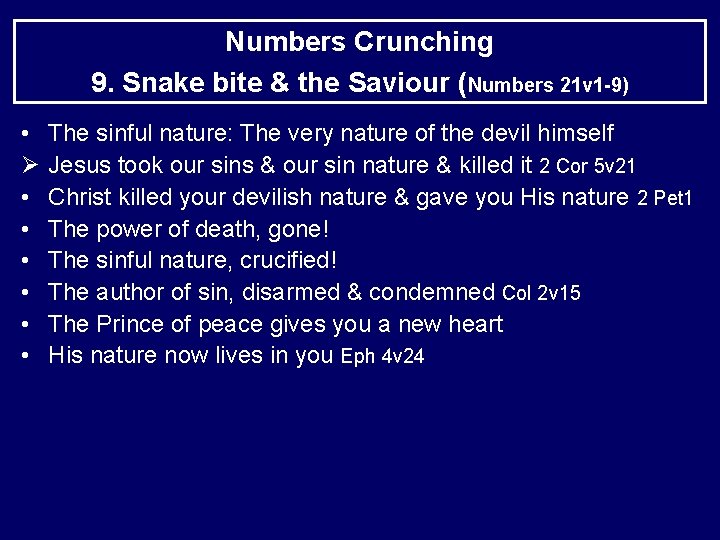 Numbers Crunching
9. Snake bite & the Saviour (Numbers 21v1-9)

• The sinful nature: The very nature of the devil himself
➢ Jesus took our sins & our sin nature & killed it 2 Cor 5v21
• Christ killed your devilish nature & gave you His nature 2 Pet1
• The power of death, gone!
• The sinful nature, crucified!
• The author of sin, disarmed & condemned Col 2v15
• The Prince of peace gives you a new heart
• His nature now lives in you Eph 4v24